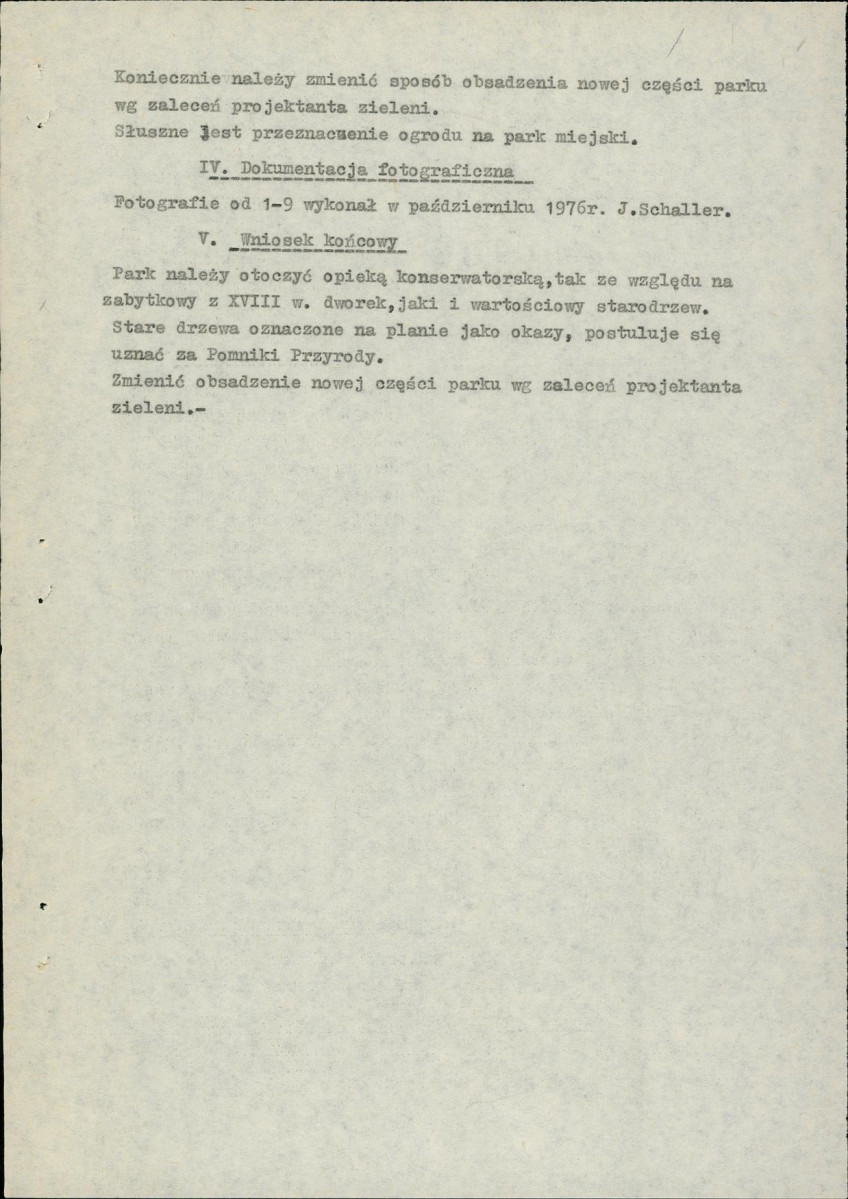 Koniecznie należy zmienić sposób obsadzenia nowej części parku wg zaleceń projektanta zieleni.
Słuszne jest przeznaczenie ogrodu na park miejski.

IV. Dokumentacja fotograficzna

Fotografie od 1-9 wykonał w październiku 1976r. J.Schaller.

V. Wniosek końcowy

Park należy otoczyć opieką konserwatorską,tak ze względu na zabytkowy z XVIII w. dworek,jaki i wartościowy starodrzew.
Stare drzewa oznaczone na planie jako okazy, postuluje się uznać za Pomniki Przyrody.
Zmienić obsadzenie nowej części parku wg zaleceń projektanta zieleni.-